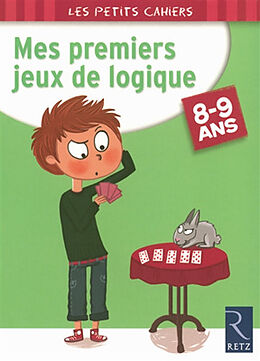 LES PETITS CAHIERS

Mes premiers jeux de logique

8-9 ANS

R
RETZ